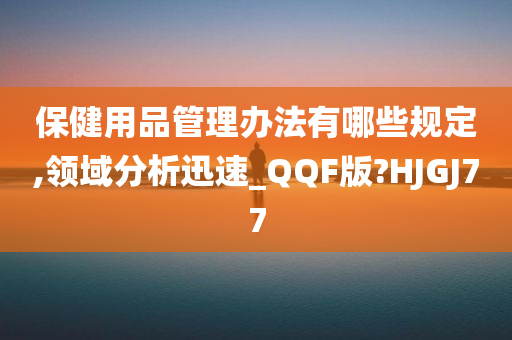 保健用品管理办法有哪些规定,领域分析迅速_QQF版?HJGJ77